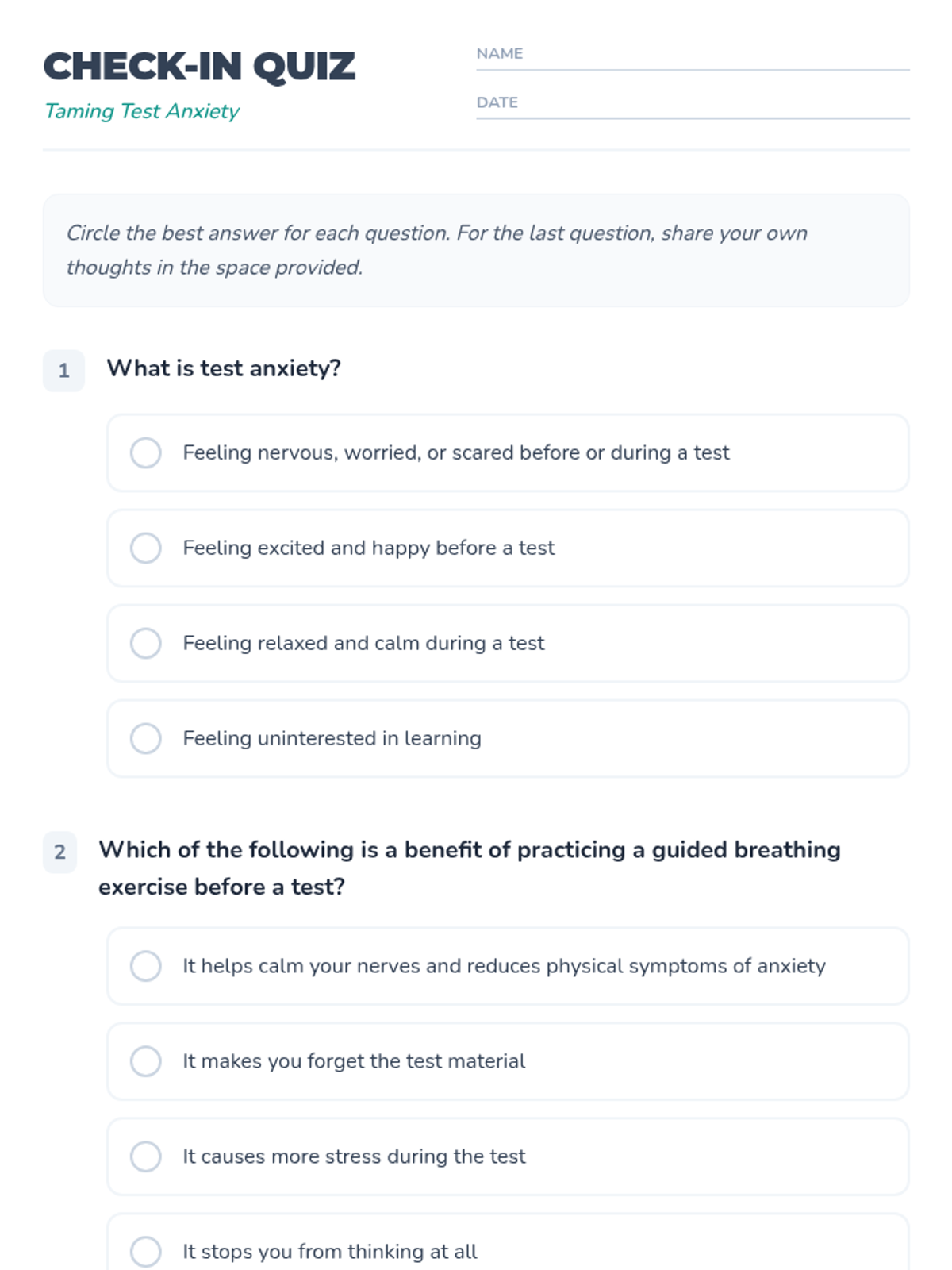 CHECK-IN QUIZ
Taming Test Anxiety

NAME

DATE

Circle the best answer for each question. For the last question, share your own thoughts in the space provided.

1 What is test anxiety?

Feeling nervous, worried, or scared before or during a test

Feeling excited and happy before a test

Feeling relaxed and calm during a test

Feeling uninterested in learning

2 Which of the following is a benefit of practicing a guided breathing exercise before a test?

It helps calm your nerves and reduces physical symptoms of anxiety

It makes you forget the test material

It causes more stress during the test

It stops you from thinking at all